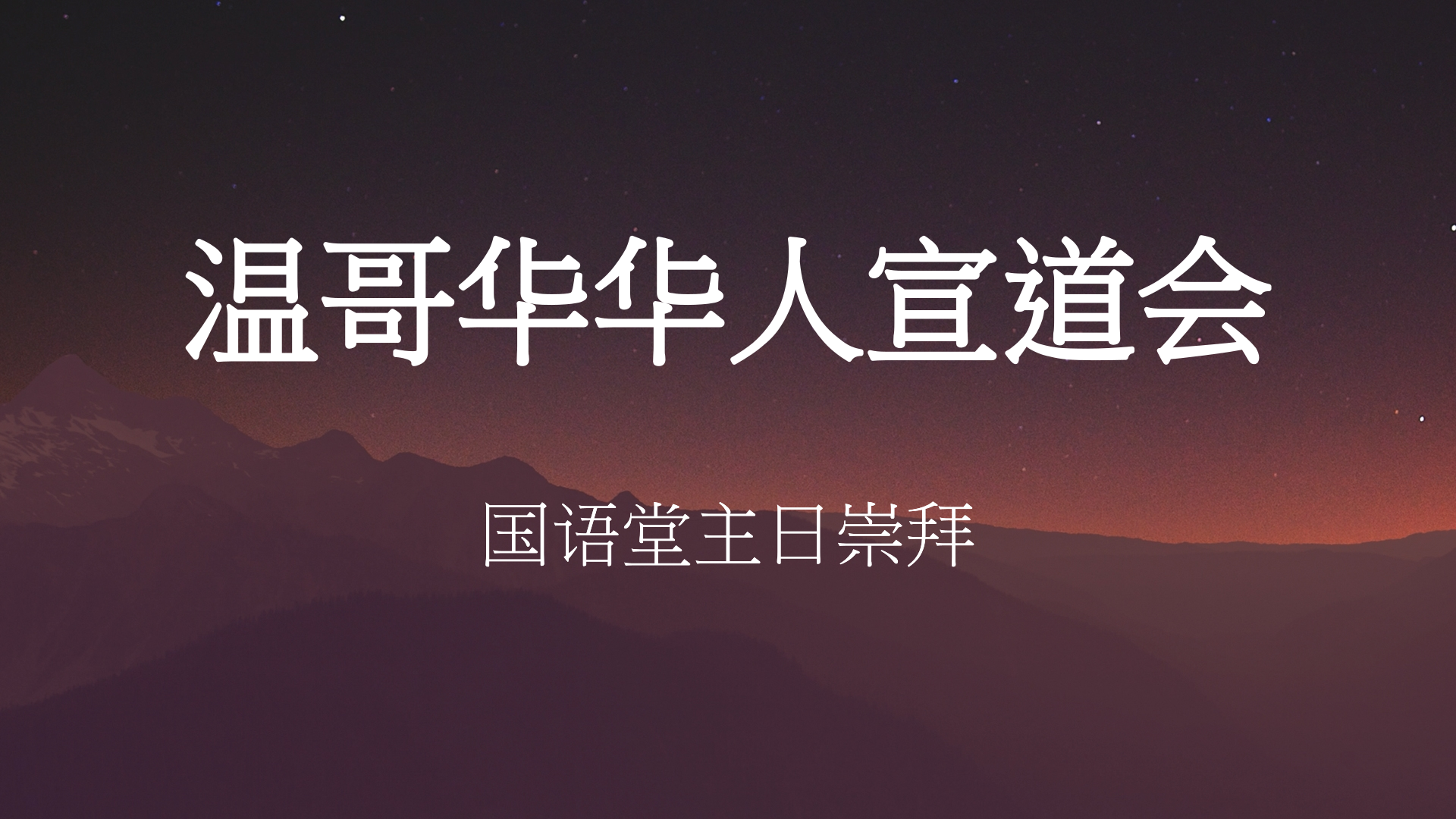 温哥华华人宣道会

国语堂主日崇拜